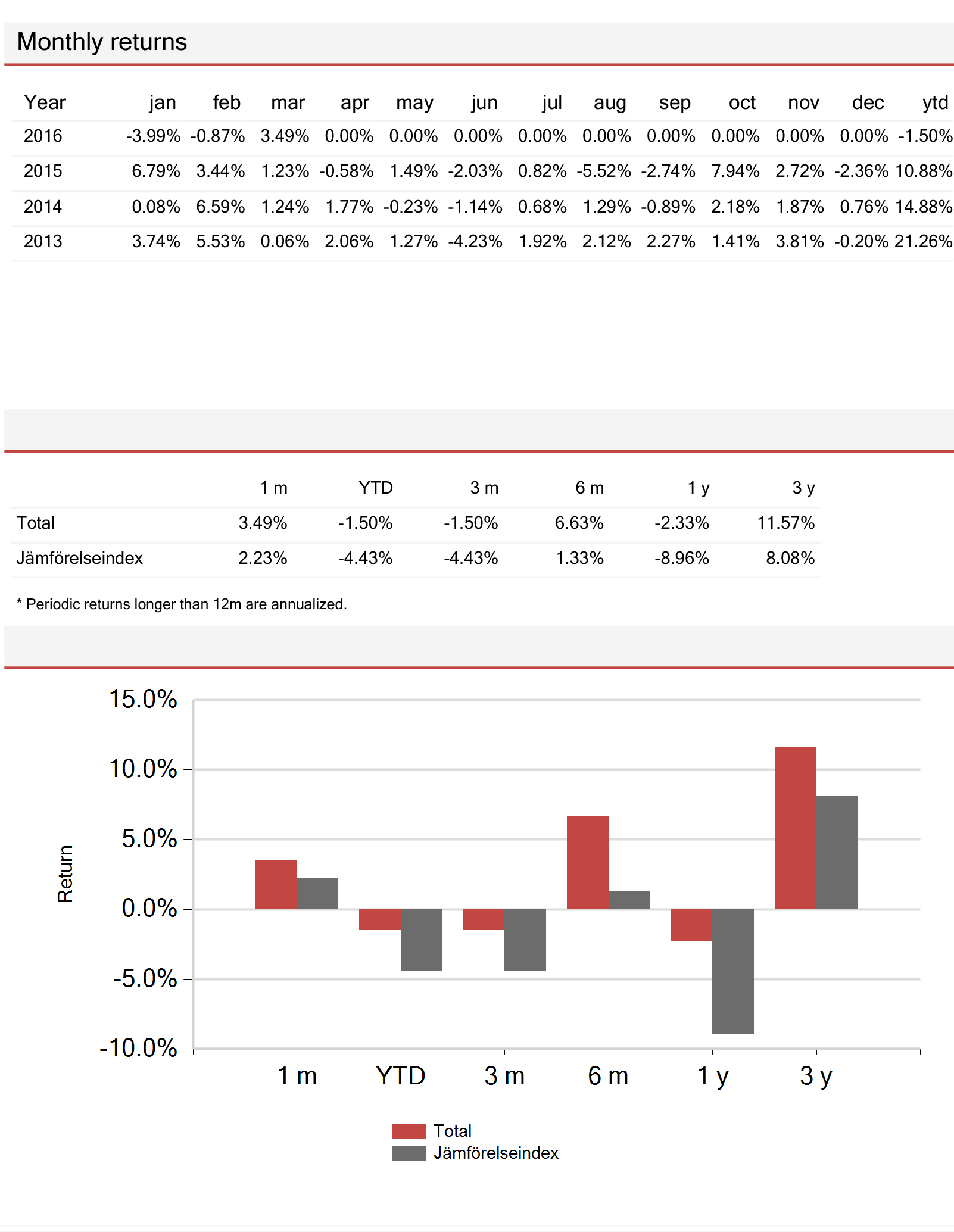 Monthly returns

| Year | jan | feb | mar | apr | may | jun | jul | aug | sep | oct | nov | dec | ytd |
|---|---|---|---|---|---|---|---|---|---|---|---|---|---|
| 2016 | -3.99% | -0.87% | 3.49% | 0.00% | 0.00% | 0.00% | 0.00% | 0.00% | 0.00% | 0.00% | 0.00% | 0.00% | -1.50% |
| 2015 | 6.79% | 3.44% | 1.23% | -0.58% | 1.49% | -2.03% | 0.82% | -5.52% | -2.74% | 7.94% | 2.72% | -2.36% | 10.88% |
| 2014 | 0.08% | 6.59% | 1.24% | 1.77% | -0.23% | -1.14% | 0.68% | 1.29% | -0.89% | 2.18% | 1.87% | 0.76% | 14.88% |
| 2013 | 3.74% | 5.53% | 0.06% | 2.06% | 1.27% | -4.23% | 1.92% | 2.12% | 2.27% | 1.41% | 3.81% | -0.20% | 21.26% |

| | 1 m | YTD | 3 m | 6 m | 1 y | 3 y |
|---|---|---|---|---|---|---|
| Total | 3.49% | -1.50% | -1.50% | 6.63% | -2.33% | 11.57% |
| Jämförelseindex | 2.23% | -4.43% | -4.43% | 1.33% | -8.96% | 8.08% |

* Periodic returns longer than 12m are annualized.

15.0%
10.0%
5.0%
0.0%
-5.0%
-10.0%
Return
1 m
YTD
3 m
6 m
1 y
3 y

Total
Jämförelseindex